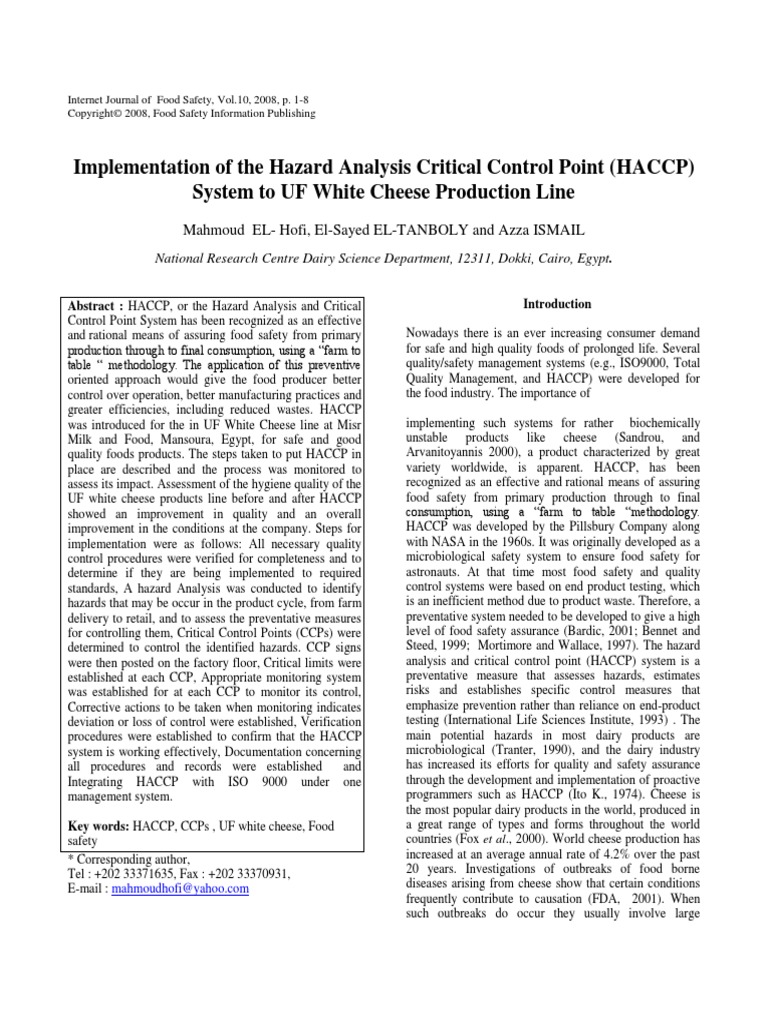 Internet Journal of Food Safety, Vol.10, 2008, p. 1-8
Copyright© 2008, Food Safety Information Publishing

Implementation of the Hazard Analysis Critical Control Point (HACCP) System to UF White Cheese Production Line

Mahmoud EL- Hofi, El-Sayed EL-TANBOLY and Azza ISMAIL

National Research Centre Dairy Science Department, 12311, Dokki, Cairo, Egypt.

Abstract : HACCP, or the Hazard Analysis and Critical Control Point System has been recognized as an effective and rational means of assuring food safety from primary production through to final consumption, using a "farm to table " methodology. The application of this preventive oriented approach would give the food producer better control over operation, better manufacturing practices and greater efficiencies, including reduced wastes. HACCP was introduced for the in UF White Cheese line at Misr Milk and Food, Mansoura, Egypt, for safe and good quality foods products. The steps taken to put HACCP in place are described and the process was monitored to assess its impact. Assessment of the hygiene quality of the UF white cheese products line before and after HACCP showed an improvement in quality and an overall improvement in the conditions at the company. Steps for implementation were as follows: All necessary quality control procedures were verified for completeness and to determine if they are being implemented to required standards, A hazard Analysis was conducted to identify hazards that may be occur in the product cycle, from farm delivery to retail, and to assess the preventative measures for controlling them, Critical Control Points (CCPs) were determined to control the identified hazards. CCP signs were then posted on the factory floor, Critical limits were established at each CCP, Appropriate monitoring system was established for at each CCP to monitor its control, Corrective actions to be taken when monitoring indicates deviation or loss of control were established, Verification procedures were established to confirm that the HACCP system is working effectively, Documentation concerning all procedures and records were established and Integrating HACCP with ISO 9000 under one management system.

Key words: HACCP, CCPs , UF white cheese, Food safety

* Corresponding author,
Tel : +202 33371635, Fax : +202 33370931,
E-mail : mahmoudhofi@yahoo.com

Introduction

Nowadays there is an ever increasing consumer demand for safe and high quality foods of prolonged life. Several quality/safety management systems (e.g., ISO9000, Total Quality Management, and HACCP) were developed for the food industry. The importance of

implementing such systems for rather biochemically unstable products like cheese (Sandrou, and Arvanitoyannis 2000), a product characterized by great variety worldwide, is apparent. HACCP, has been recognized as an effective and rational means of assuring food safety from primary production through to final consumption, using a "farm to table "methodology. HACCP was developed by the Pillsbury Company along with NASA in the 1960s. It was originally developed as a microbiological safety system to ensure food safety for astronauts. At that time most food safety and quality control systems were based on end product testing, which is an inefficient method due to product waste. Therefore, a preventative system needed to be developed to give a high level of food safety assurance (Bardic, 2001; Bennet and Steed, 1999; Mortimore and Wallace, 1997). The hazard analysis and critical control point (HACCP) system is a preventative measure that assesses hazards, estimates risks and establishes specific control measures that emphasize prevention rather than reliance on end-product testing (International Life Sciences Institute, 1993) . The main potential hazards in most dairy products are microbiological (Tranter, 1990), and the dairy industry has increased its efforts for quality and safety assurance through the development and implementation of proactive programmers such as HACCP (Ito K., 1974). Cheese is the most popular dairy products in the world, produced in a great range of types and forms throughout the world countries (Fox et al., 2000). World cheese production has increased at an average annual rate of 4.2% over the past 20 years. Investigations of outbreaks of food borne diseases arising from cheese show that certain conditions frequently contribute to causation (FDA, 2001). When such outbreaks do occur they usually involve large